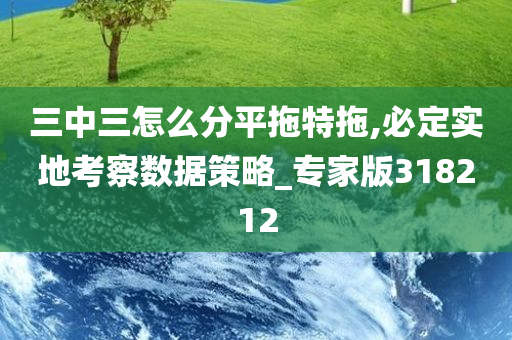 三中三怎么分平拖特拖,必定实地考察数据策略_专家版318212